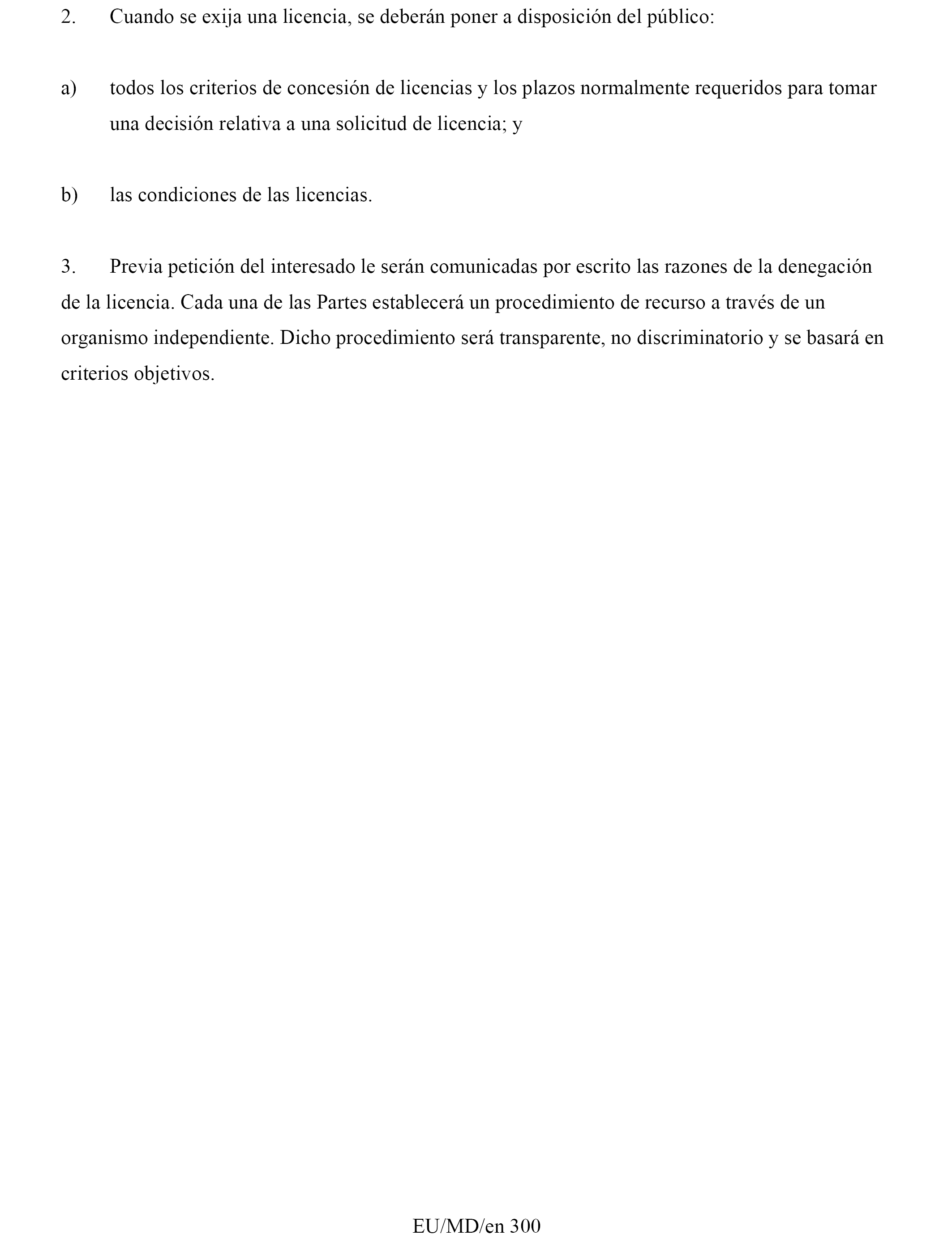 2. Cuando se exija una licencia, se deberán poner a disposición del público:

a) todos los criterios de concesión de licencias y los plazos normalmente requeridos para tomar una decisión relativa a una solicitud de licencia; y

b) las condiciones de las licencias.

3. Previa petición del interesado le serán comunicadas por escrito las razones de la denegación de la licencia. Cada una de las Partes establecerá un procedimiento de recurso a través de un organismo independiente. Dicho procedimiento será transparente, no discriminatorio y se basará en criterios objetivos.

EU/MD/en 300